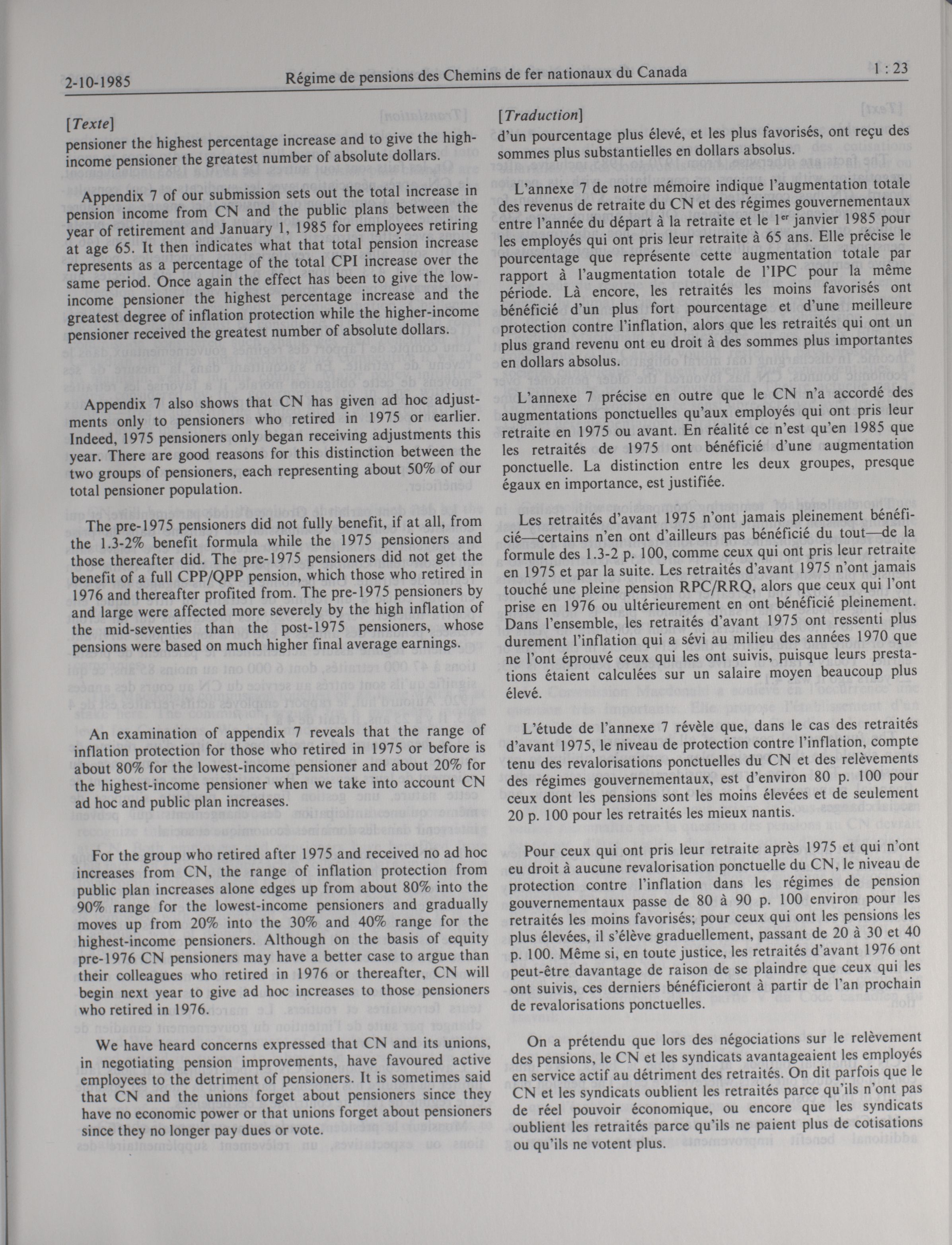 2-10-1985 Régime de pensions des Chemins de fer nationaux du Canada 1 : 23

[Texte]

pensioner the highest percentage increase and to give the high-income pensioner the greatest number of absolute dollars.

Appendix 7 of our submission sets out the total increase in pension income from CN and the public plans between the year of retirement and January 1, 1985 for employees retiring at age 65. It then indicates what that total pension increase represents as a percentage of the total CPI increase over the same period. Once again the effect has been to give the low-income pensioner the highest percentage increase and the greatest degree of inflation protection while the higher-income pensioner received the greatest number of absolute dollars.

Appendix 7 also shows that CN has given ad hoc adjustments only to pensioners who retired in 1975 or earlier. Indeed, 1975 pensioners only began receiving adjustments this year. There are good reasons for this distinction between the two groups of pensioners, each representing about 50% of our total pensioner population.

The pre-1975 pensioners did not fully benefit, if at all, from the 1.3-2% benefit formula while the 1975 pensioners and those thereafter did. The pre-1975 pensioners did not get the benefit of a full CPP/QPP pension, which those who retired in 1976 and thereafter profited from. The pre-1975 pensioners by and large were affected more severely by the high inflation of the mid-seventies than the post-1975 pensioners, whose pensions were based on much higher final average earnings.

An examination of appendix 7 reveals that the range of inflation protection for those who retired in 1975 or before is about 80% for the lowest-income pensioner and about 20% for the highest-income pensioner when we take into account CN ad hoc and public plan increases.

For the group who retired after 1975 and received no ad hoc increases from CN, the range of inflation protection from public plan increases alone edges up from about 80% into the 90% range for the lowest-income pensioners and gradually moves up from 20% into the 30% and 40% range for the highest-income pensioners. Although on the basis of equity pre-1976 CN pensioners may have a better case to argue than their colleagues who retired in 1976 or thereafter, CN will begin next year to give ad hoc increases to those pensioners who retired in 1976.

We have heard concerns expressed that CN and its unions, in negotiating pension improvements, have favoured active employees to the detriment of pensioners. It is sometimes said that CN and the unions forget about pensioners since they have no economic power or that unions forget about pensioners since they no longer pay dues or vote.

[Traduction]

d'un pourcentage plus élevé, et les plus favorisés, ont reçu des sommes plus substantielles en dollars absolus.

L'annexe 7 de notre mémoire indique l'augmentation totale des revenus de retraite du CN et des régimes gouvernementaux entre l'année du départ à la retraite et le 1$^{er}$ janvier 1985 pour les employés qui ont pris leur retraite à 65 ans. Elle précise le pourcentage que représente cette augmentation totale par rapport à l'augmentation totale de l'IPC pour la même période. Là encore, les retraités les moins favorisés ont bénéficié d'un plus fort pourcentage et d'une meilleure protection contre l'inflation, alors que les retraités qui ont un plus grand revenu ont eu droit à des sommes plus importantes en dollars absolus.

L'annexe 7 précise en outre que le CN n'a accordé des augmentations ponctuelles qu'aux employés qui ont pris leur retraite en 1975 ou avant. En réalité ce n'est qu'en 1985 que les retraités de 1975 ont bénéficié d'une augmentation ponctuelle. La distinction entre les deux groupes, presque égaux en importance, est justifiée.

Les retraités d'avant 1975 n'ont jamais pleinement bénéficié—certains n'en ont d'ailleurs pas bénéficié du tout—de la formule des 1.3-2 p. 100, comme ceux qui ont pris leur retraite en 1975 et par la suite. Les retraités d'avant 1975 n'ont jamais touché une pleine pension RPC/RRQ, alors que ceux qui l'ont prise en 1976 ou ultérieurement en ont bénéficié pleinement. Dans l'ensemble, les retraités d'avant 1975 ont ressenti plus durement l'inflation qui a sévi au milieu des années 1970 que ne l'ont éprouvé ceux qui les ont suivis, puisque leurs prestations étaient calculées sur un salaire moyen beaucoup plus élevé.

L'étude de l'annexe 7 révèle que, dans le cas des retraités d'avant 1975, le niveau de protection contre l'inflation, compte tenu des revalorisations ponctuelles du CN et des relèvements des régimes gouvernementaux, est d'environ 80 p. 100 pour ceux dont les pensions sont les moins élevées et de seulement 20 p. 100 pour les retraités les mieux nantis.

Pour ceux qui ont pris leur retraite après 1975 et qui n'ont eu droit à aucune revalorisation ponctuelle du CN, le niveau de protection contre l'inflation dans les régimes de pension gouvernementaux passe de 80 à 90 p. 100 environ pour les retraités les moins favorisés; pour ceux qui ont les pensions les plus élevées, il s'élève graduellement, passant de 20 à 30 et 40 p. 100. Même si, en toute justice, les retraités d'avant 1976 ont peut-être davantage de raison de se plaindre que ceux qui les ont suivis, ces derniers bénéficieront à partir de l'an prochain de revalorisations ponctuelles.

On a prétendu que lors des négociations sur le relèvement des pensions, le CN et les syndicats avantageaient les employés en service actif au détriment des retraités. On dit parfois que le CN et les syndicats oublient les retraités parce qu'ils n'ont pas de réel pouvoir économique, ou encore que les syndicats oublient les retraités parce qu'ils ne paient plus de cotisations ou qu'ils ne votent plus.